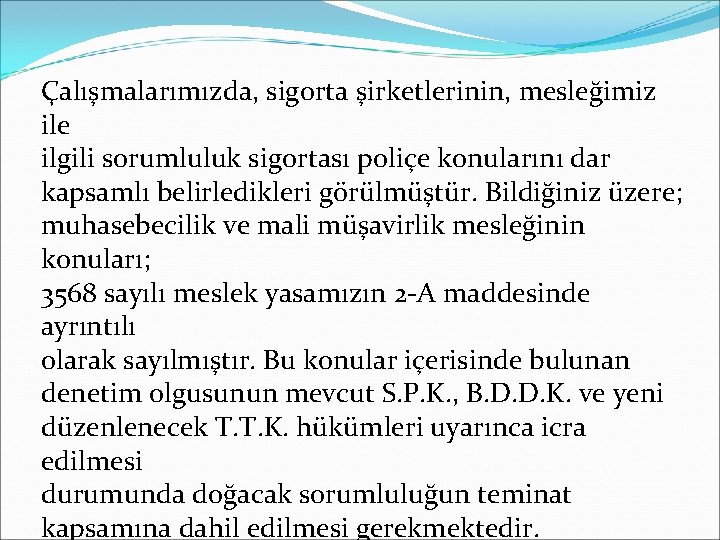 Çalışmalarımızda, sigorta şirketlerinin, mesleğimiz ile
ilgili sorumluluk sigortası poliçe konularını dar kapsamlı belirledikleri görülmüştür. Bildiğiniz üzere; muhasebecilik ve mali müşavirlik mesleğinin konuları;
3568 sayılı meslek yasamızın 2-A maddesinde ayrıntılı
olarak sayılmıştır. Bu konular içerisinde bulunan denetim olgusunun mevcut S.P.K., B.D.D.K. ve yeni düzenlenecek T.T.K. hükümleri uyarınca icra edilmesi
durumunda doğacak sorumluluğun teminat kapsamına dahil edilmesi gerekmektedir.